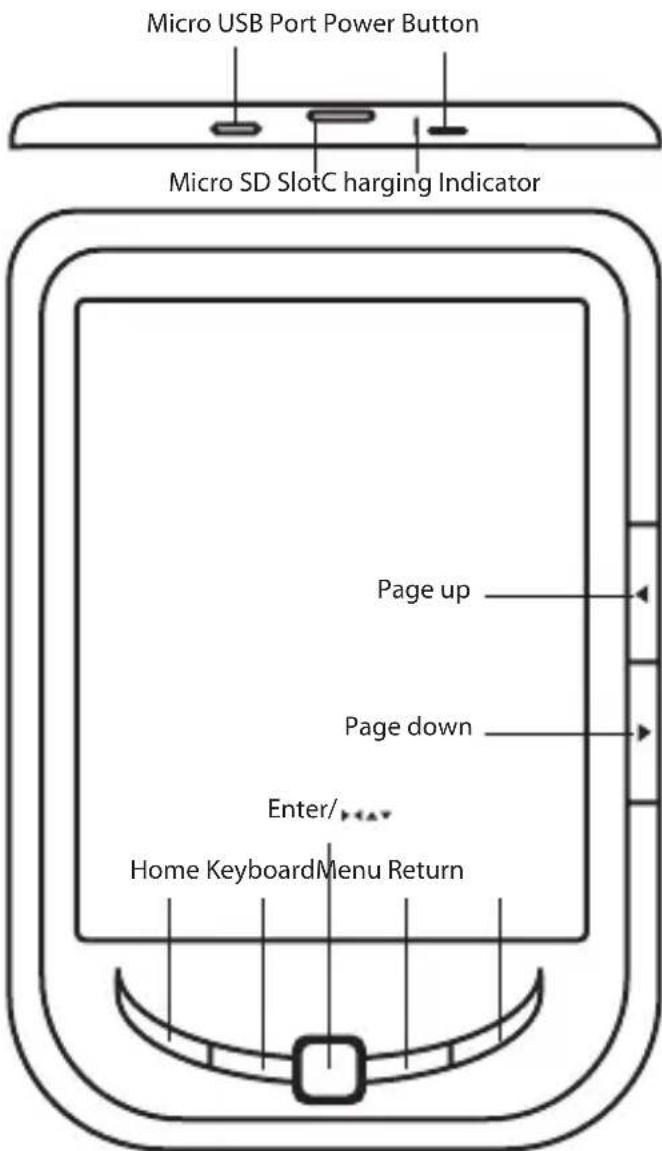 Micro USB Port Power Button

Micro SD SlotC harging Indicator

Page up

Page down

Enter/▸◂▴▾

Home KeyboardMenu Return